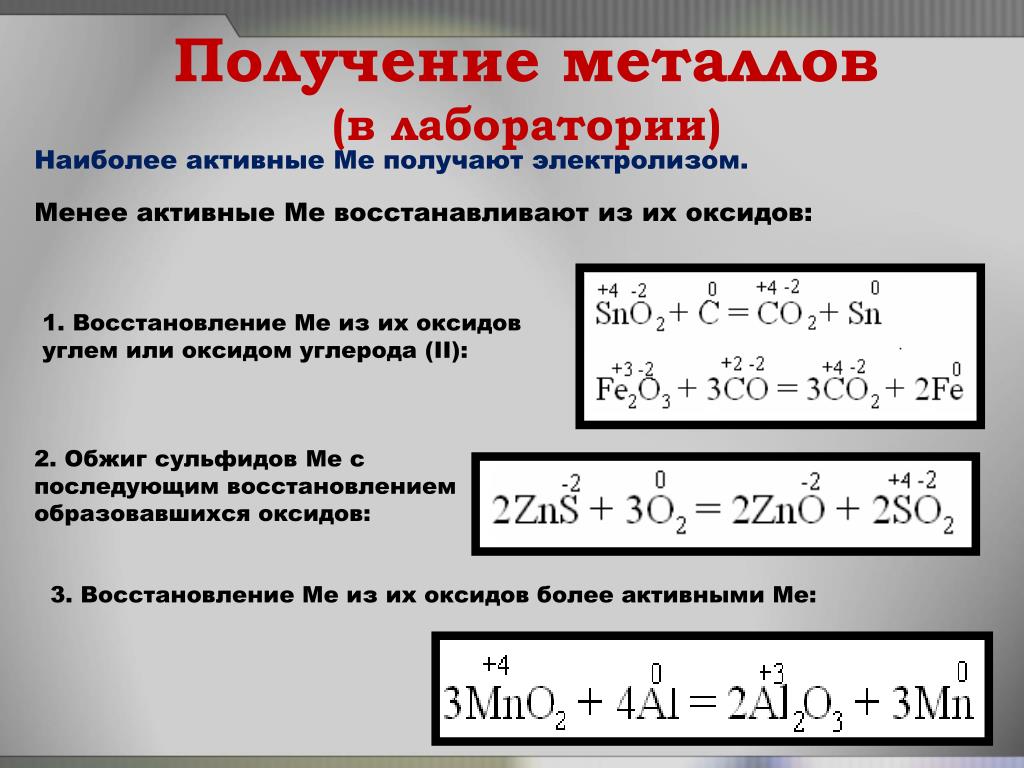 Получение металлов
(в лаборатории)

Наиболее активные Ме получают электролизом.

Менее активные Ме восстанавливают из их оксидов:

1. Восстановление Ме из их оксидов углем или оксидом углерода (II):

$\overset{+4}{Sn}\overset{-2}{O_2} + \overset{0}{C} = \overset{+4}{C}\overset{-2}{O_2} + \overset{0}{Sn}$

$\overset{+3}{Fe_2}\overset{-2}{O_3} + 3\overset{+2}{C}\overset{-2}{O} = 3\overset{+4}{C}\overset{-2}{O_2} + 2\overset{0}{Fe}$

2. Обжиг сульфидов Ме с последующим восстановлением образовавшихся оксидов:

$2Zn\overset{-2}{S} + 3\overset{0}{O_2} = 2Zn\overset{-2}{O} + 2\overset{+4}{S}\overset{-2}{O_2}$

3. Восстановление Ме из их оксидов более активными Ме:

$3\overset{+4}{Mn}O_2 + 4\overset{0}{Al} = 2\overset{+3}{Al_2}O_3 + 3\overset{0}{Mn}$